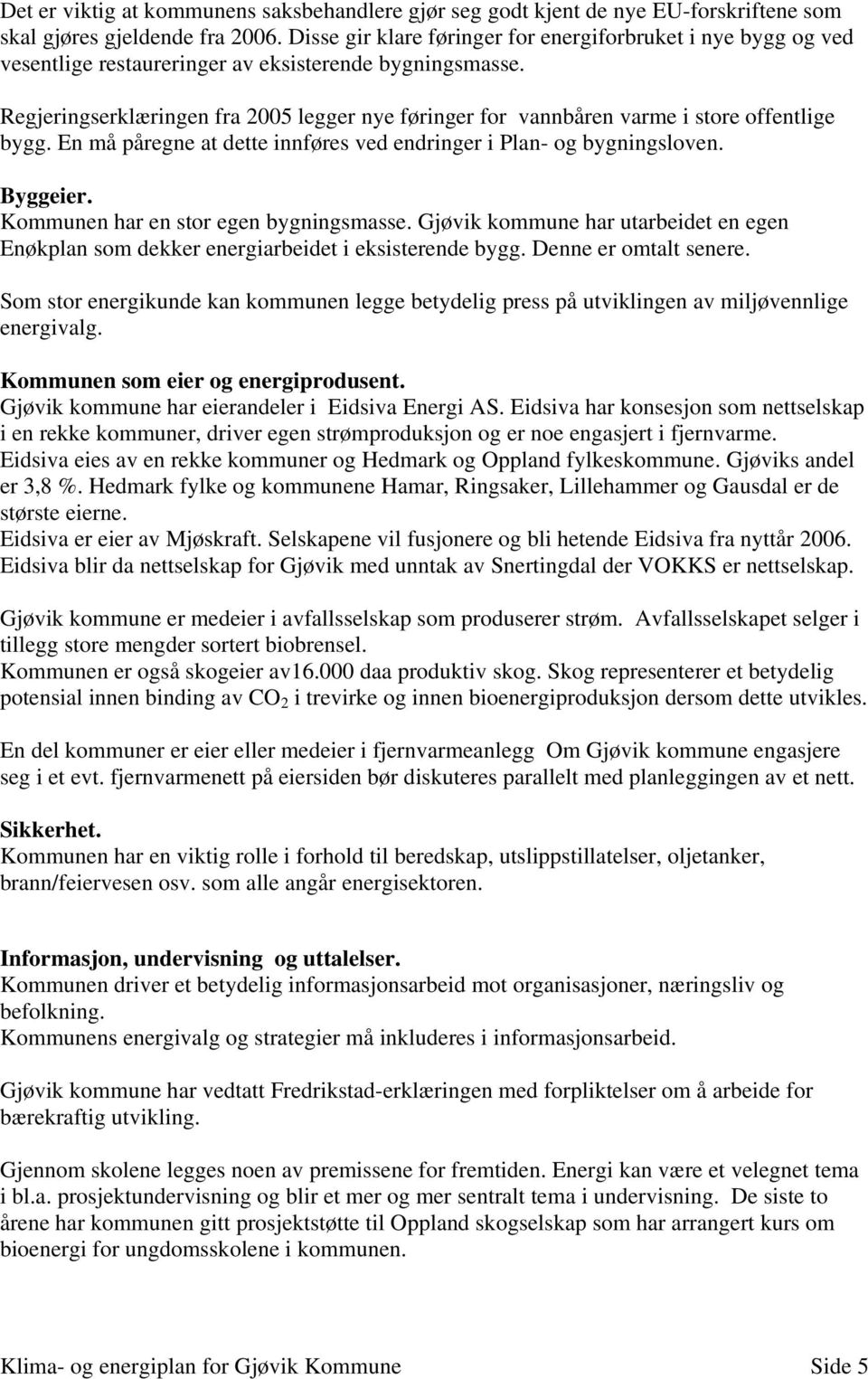 Det er viktig at kommunens saksbehandlere gjør seg godt kjent de nye EU-forskriftene som skal gjøres gjeldende fra 2006. Disse gir klare føringer for energiforbruket i nye bygg og ved vesentlige restaureringer av eksisterende bygningsmasse.

Regjeringserklæringen fra 2005 legger nye føringer for vannbåren varme i store offentlige bygg. En må påregne at dette innføres ved endringer i Plan- og bygningsloven.

Byggeier.
Kommunen har en stor egen bygningsmasse. Gjøvik kommune har utarbeidet en egen Enøkplan som dekker energiarbeidet i eksisterende bygg. Denne er omtalt senere.

Som stor energikunde kan kommunen legge betydelig press på utviklingen av miljøvennlige energivalg.

Kommunen som eier og energiprodusent.
Gjøvik kommune har eierandeler i Eidsiva Energi AS. Eidsiva har konsesjon som nettselskap i en rekke kommuner, driver egen strømproduksjon og er noe engasjert i fjernvarme.
Eidsiva eies av en rekke kommuner og Hedmark og Oppland fylkeskommune. Gjøviks andel er 3,8 %. Hedmark fylke og kommunene Hamar, Ringsaker, Lillehammer og Gausdal er de største eierne.
Eidsiva er eier av Mjøskraft. Selskapene vil fusjonere og bli hetende Eidsiva fra nyttår 2006.
Eidsiva blir da nettselskap for Gjøvik med unntak av Snertingdal der VOKKS er nettselskap.

Gjøvik kommune er medeier i avfallsselskap som produserer strøm. Avfallsselskapet selger i tillegg store mengder sortert biobrensel.
Kommunen er også skogeier av16.000 daa produktiv skog. Skog representerer et betydelig potensial innen binding av $CO_2$ i trevirke og innen bioenergiproduksjon dersom dette utvikles.

En del kommuner er eier eller medeier i fjernvarmeanlegg Om Gjøvik kommune engasjere seg i et evt. fjernvarmenett på eiersiden bør diskuteres parallelt med planleggingen av et nett.

Sikkerhet.
Kommunen har en viktig rolle i forhold til beredskap, utslippstillatelser, oljetanker, brann/feiervesen osv. som alle angår energisektoren.

Informasjon, undervisning og uttalelser.
Kommunen driver et betydelig informasjonsarbeid mot organisasjoner, næringsliv og befolkning.
Kommunens energivalg og strategier må inkluderes i informasjonsarbeid.

Gjøvik kommune har vedtatt Fredrikstad-erklæringen med forpliktelser om å arbeide for bærekraftig utvikling.

Gjennom skolene legges noen av premissene for fremtiden. Energi kan være et velegnet tema i bl.a. prosjektundervisning og blir et mer og mer sentralt tema i undervisning. De siste to årene har kommunen gitt prosjektstøtte til Oppland skogselskap som har arrangert kurs om bioenergi for ungdomsskolene i kommunen.

Klima- og energiplan for Gjøvik Kommune Side 5